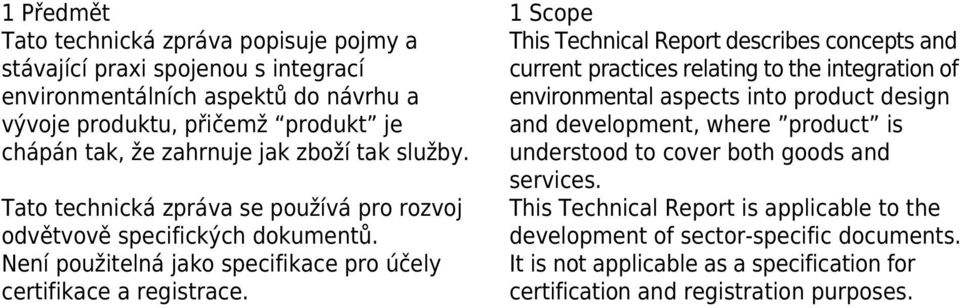 1 Předmět
Tato technická zpráva popisuje pojmy a stávající praxi spojenou s integrací environmentálních aspektů do návrhu a vývoje produktu, přičemž “produkt” je chápán tak, že zahrnuje jak zboží tak služby.

Tato technická zpráva se používá pro rozvoj odvětvově specifických dokumentů. Není použitelná jako specifikace pro účely certifikace a registrace.

1 Scope
This Technical Report describes concepts and current practices relating to the integration of environmental aspects into product design and development, where ”product” is understood to cover both goods and services.
This Technical Report is applicable to the development of sector-specific documents. It is not applicable as a specification for certification and registration purposes.